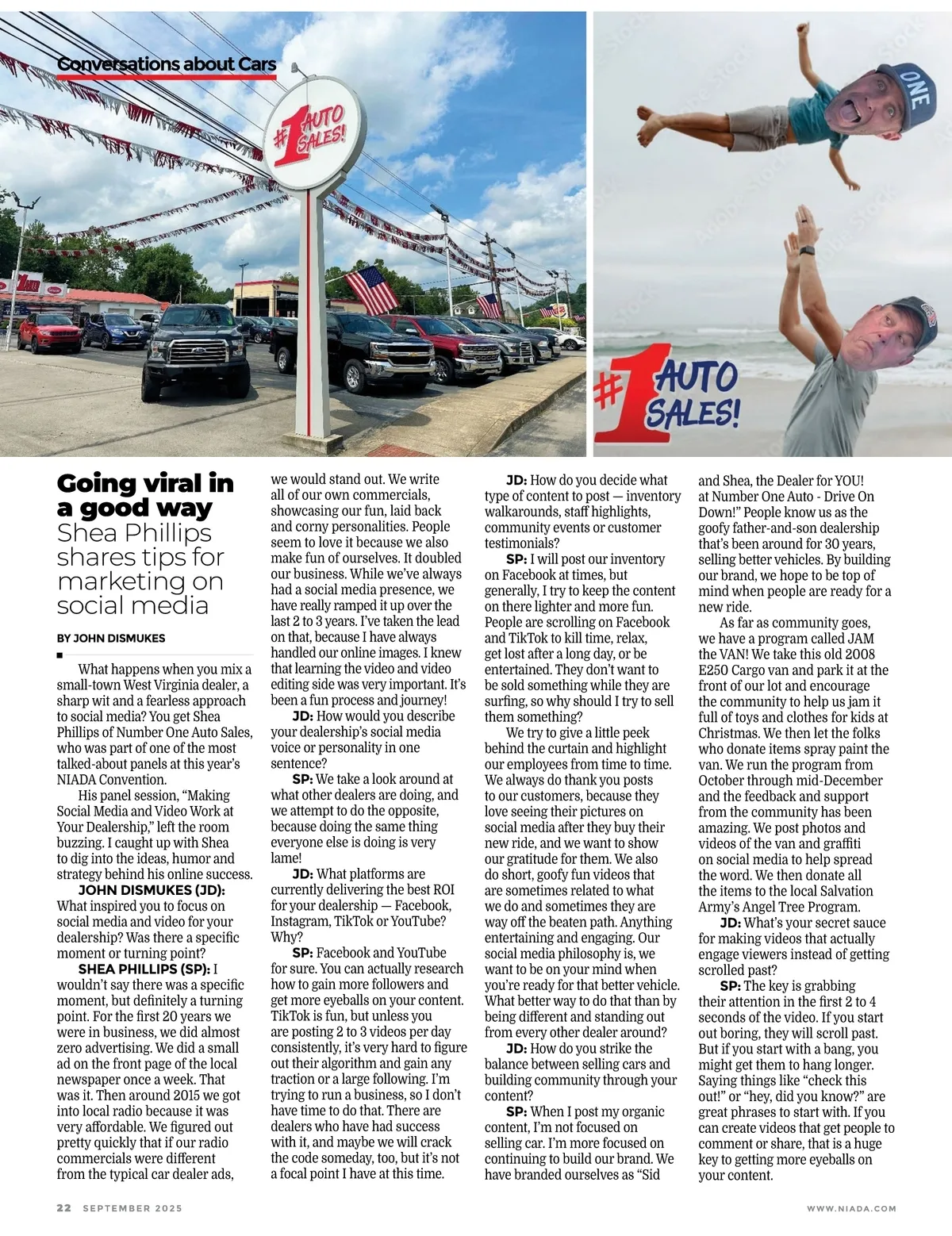 Conversations about Cars

#1 AUTO SALES!

ONE

#1 AUTO SALES!

Going viral in a good way
Shea Phillips shares tips for marketing on social media

BY JOHN DISMUKES

What happens when you mix a small-town West Virginia dealer, a sharp wit and a fearless approach to social media? You get Shea Phillips of Number One Auto Sales, who was part of one of the most talked-about panels at this year's NIADA Convention.

His panel session, "Making Social Media and Video Work at Your Dealership," left the room buzzing. I caught up with Shea to dig into the ideas, humor and strategy behind his online success.

JOHN DISMUKES (JD): What inspired you to focus on social media and video for your dealership? Was there a specific moment or turning point?

SHEA PHILLIPS (SP): I wouldn't say there was a specific moment, but definitely a turning point. For the first 20 years we were in business, we did almost zero advertising. We did a small ad on the front page of the local newspaper once a week. That was it. Then around 2015 we got into local radio because it was very affordable. We figured out pretty quickly that if our radio commercials were different from the typical car dealer ads, we would stand out. We write all of our own commercials, showcasing our fun, laid back and corny personalities. People seem to love it because we also make fun of ourselves. It doubled our business. While we've always had a social media presence, we have really ramped it up over the last 2 to 3 years. I've taken the lead on that, because I have always handled our online images. I knew that learning the video and video editing side was very important. It's been a fun process and journey!

JD: How would you describe your dealership's social media voice or personality in one sentence?

SP: We take a look around at what other dealers are doing, and we attempt to do the opposite, because doing the same thing everyone else is doing is very lame!

JD: What platforms are currently delivering the best ROI for your dealership — Facebook, Instagram, TikTok or YouTube? Why?

SP: Facebook and YouTube for sure. You can actually research how to gain more followers and get more eyeballs on your content. TikTok is fun, but unless you are posting 2 to 3 videos per day consistently, it's very hard to figure out their algorithm and gain any traction or a large following. I'm trying to run a business, so I don't have time to do that. There are dealers who have had success with it, and maybe we will crack the code someday, too, but it's not a focal point I have at this time.

JD: How do you decide what type of content to post — inventory walkarounds, staff highlights, community events or customer testimonials?

SP: I will post our inventory on Facebook at times, but generally, I try to keep the content on there lighter and more fun. People are scrolling on Facebook and TikTok to kill time, relax, get lost after a long day, or be entertained. They don't want to be sold something while they are surfing, so why should I try to sell them something?

We try to give a little peek behind the curtain and highlight our employees from time to time. We always do thank you posts to our customers, because they love seeing their pictures on social media after they buy their new ride, and we want to show our gratitude for them. We also do short, goofy fun videos that are sometimes related to what we do and sometimes they are way off the beaten path. Anything entertaining and engaging. Our social media philosophy is, we want to be on your mind when you're ready for that better vehicle. What better way to do that than by being different and standing out from every other dealer around?

JD: How do you strike the balance between selling cars and building community through your content?

SP: When I post my organic content, I'm not focused on selling car. I'm more focused on continuing to build our brand. We have branded ourselves as "Sid and Shea, the Dealer for YOU! at Number One Auto - Drive On Down!" People know us as the goofy father-and-son dealership that's been around for 30 years, selling better vehicles. By building our brand, we hope to be top of mind when people are ready for a new ride.

As far as community goes, we have a program called JAM the VAN! We take this old 2008 E250 Cargo van and park it at the front of our lot and encourage the community to help us jam it full of toys and clothes for kids at Christmas. We then let the folks who donate items spray paint the van. We run the program from October through mid-December and the feedback and support from the community has been amazing. We post photos and videos of the van and graffiti on social media to help spread the word. We then donate all the items to the local Salvation Army's Angel Tree Program.

JD: What's your secret sauce for making videos that actually engage viewers instead of getting scrolled past?

SP: The key is grabbing their attention in the first 2 to 4 seconds of the video. If you start out boring, they will scroll past. But if you start with a bang, you might get them to hang longer. Saying things like "check this out!" or "hey, did you know?" are great phrases to start with. If you can create videos that get people to comment or share, that is a huge key to getting more eyeballs on your content.

22 SEPTEMBER 2025 WWW.NIADA.COM